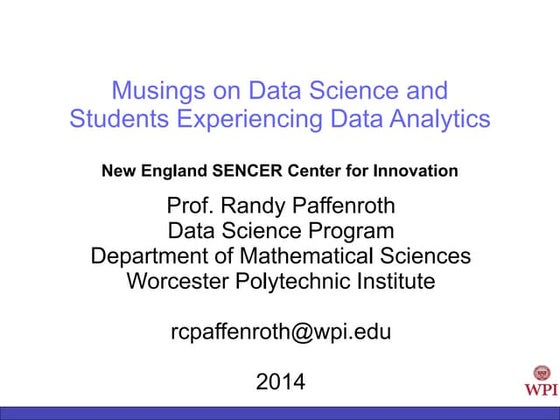 Musings on Data Science and Students Experiencing Data Analytics

New England SENCER Center for Innovation

Prof. Randy Paffenroth
Data Science Program
Department of Mathematical Sciences
Worcester Polytechnic Institute

rcpaffenroth@wpi.edu

2014

WPI